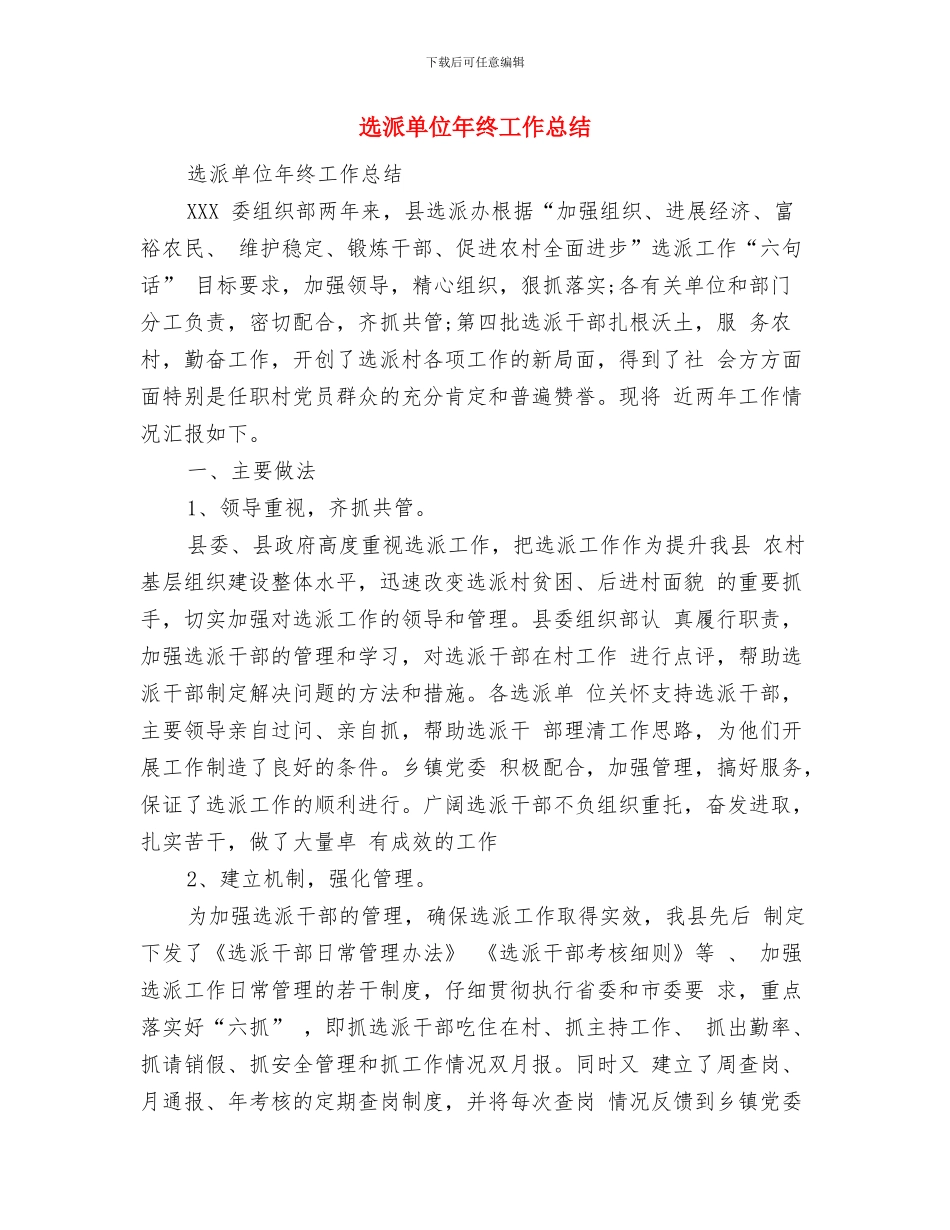 下载后可任意编辑

选派单位年终工作总结

选派单位年终工作总结

XXX 委组织部两年来，县选派办根据“加强组织、进展经济、富裕农民、 维护稳定、锻炼干部、促进农村全面进步”选派工作“六句话” 目标要求，加强领导，精心组织，狠抓落实;各有关单位和部门分工负责，密切配合，齐抓共管;第四批选派干部扎根沃土，服 务农村，勤奋工作，开创了选派村各项工作的新局面，得到了社 会方方面面特别是任职村党员群众的充分肯定和普遍赞誉。现将 近两年工作情况汇报如下。

一、主要做法

1、领导重视，齐抓共管。

县委、县政府高度重视选派工作，把选派工作作为提升我县 农村基层组织建设整体水平，迅速改变选派村贫困、后进村面貌 的重要抓手，切实加强对选派工作的领导和管理。县委组织部认 真履行职责，加强选派干部的管理和学习，对选派干部在村工作 进行点评，帮助选派干部制定解决问题的方法和措施。各选派单 位关怀支持选派干部，主要领导亲自过问、亲自抓，帮助选派干 部理清工作思路，为他们开展工作制造了良好的条件。乡镇党委 积极配合，加强管理，搞好服务，保证了选派工作的顺利进行。广阔选派干部不负组织重托，奋发进取，扎实苦干，做了大量卓 有成效的工作

2、建立机制，强化管理。

为加强选派干部的管理，确保选派工作取得实效，我县先后 制定下发了《选派干部日常管理办法》 《选派干部考核细则》等 、 加强选派工作日常管理的若干制度，仔细贯彻执行省委和市委要 求，重点落实好“六抓” ，即抓选派干部吃住在村、抓主持工作、 抓出勤率、抓请销假、抓安全管理和抓工作情况双月报。同时又 建立了周查岗、月通报、年考核的定期查岗制度，并将每次查岗 情况反馈到乡镇党委